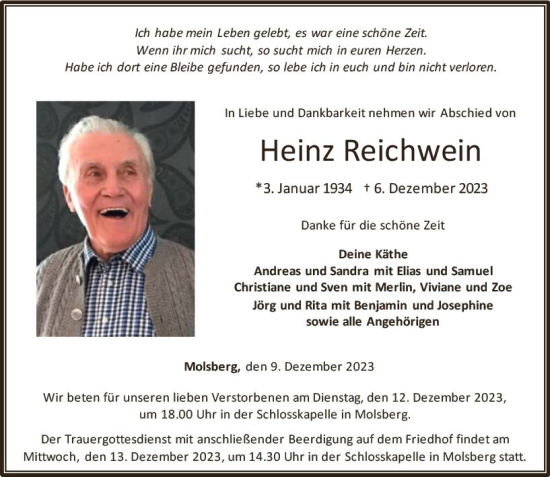 Ich habe mein Leben gelebt, es war eine schöne Zeit.
Wenn ihr mich sucht, so sucht mich in euren Herzen.
Habe ich dort eine Bleibe gefunden, so lebe ich in euch und bin nicht verloren.

In Liebe und Dankbarkeit nehmen wir Abschied von

Heinz Reichwein

*3. Januar 1934 † 6. Dezember 2023

Danke für die schöne Zeit

Deine Käthe
Andreas und Sandra mit Elias und Samuel
Christiane und Sven mit Merlin, Viviane und Zoe
Jörg und Rita mit Benjamin und Josephine
sowie alle Angehörigen

Molsberg, den 9. Dezember 2023

Wir beten für unseren lieben Verstorbenen am Dienstag, den 12. Dezember 2023, um 18.00 Uhr in der Schlosskapelle in Molsberg.

Der Trauergottesdienst mit anschließender Beerdigung auf dem Friedhof findet am Mittwoch, den 13. Dezember 2023, um 14.30 Uhr in der Schlosskapelle in Molsberg statt.